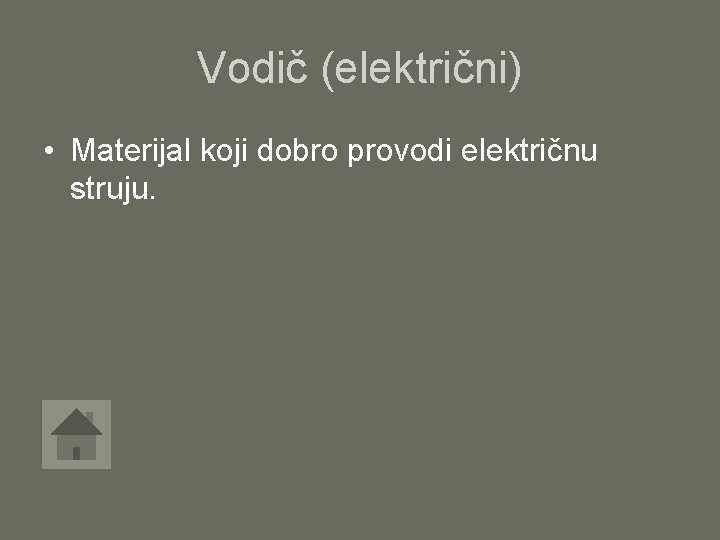 Vodič (električni)

• Materijal koji dobro provodi električnu struju.